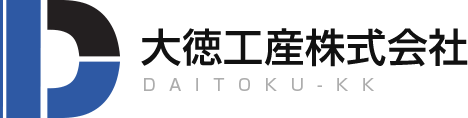 大徳工産株式会社
DAITOKU-KK